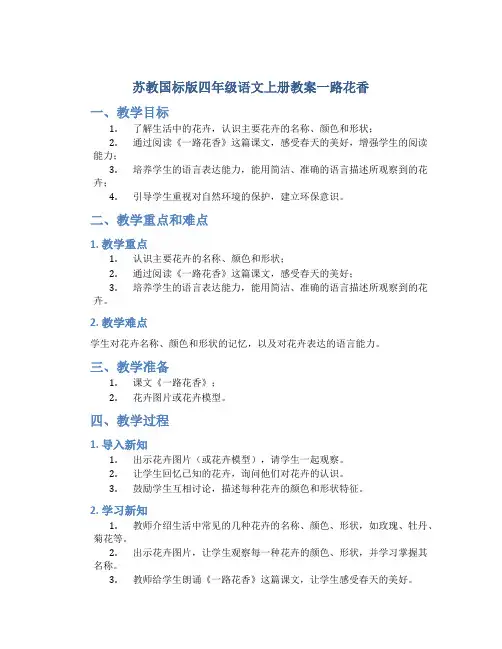 苏教国标版四年级语文上册教案一路花香

一、教学目标

1. 了解生活中的花卉，认识主要花卉的名称、颜色和形状；
2. 通过阅读《一路花香》这篇课文，感受春天的美好，增强学生的阅读能力；
3. 培养学生的语言表达能力，能用简洁、准确的语言描述所观察到的花卉；
4. 引导学生重视对自然环境的保护，建立环保意识。

二、教学重点和难点

1. 教学重点

1. 认识主要花卉的名称、颜色和形状；
2. 通过阅读《一路花香》这篇课文，感受春天的美好；
3. 培养学生的语言表达能力，能用简洁、准确的语言描述所观察到的花卉。

2. 教学难点

学生对花卉名称、颜色和形状的记忆，以及对花卉表达的语言能力。

三、教学准备

1. 课文《一路花香》；
2. 花卉图片或花卉模型。

四、教学过程

1. 导入新知

1. 出示花卉图片（或花卉模型），请学生一起观察。
2. 让学生回忆已知的花卉，询问他们对花卉的认识。
3. 鼓励学生互相讨论，描述每种花卉的颜色和形状特征。

2. 学习新知

1. 教师介绍生活中常见的几种花卉的名称、颜色、形状，如玫瑰、牡丹、菊花等。
2. 出示花卉图片，让学生观察每一种花卉的颜色、形状，并学习掌握其名称。
3. 教师给学生朗诵《一路花香》这篇课文，让学生感受春天的美好。